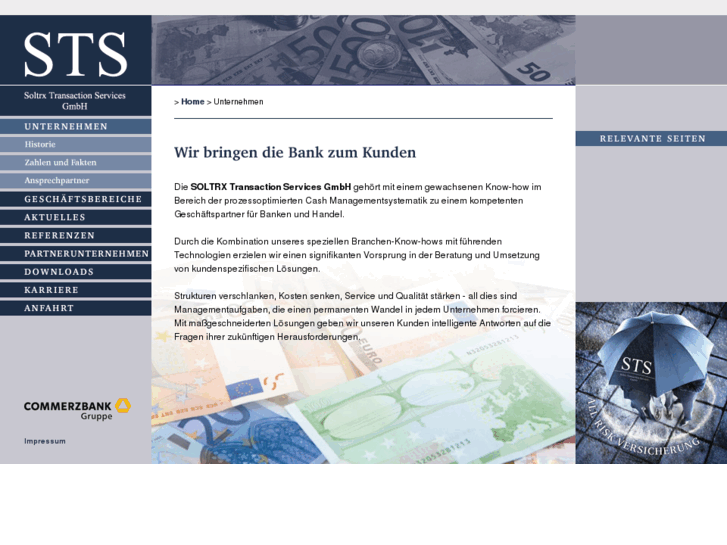 STS

Soltrx Transaction Services GmbH

UNTERNEHMEN
Historie
Zahlen und Fakten
Ansprechpartner
GESCHÄFTSBEREICHE
AKTUELLES
REFERENZEN
PARTNERUNTERNEHMEN
DOWNLOADS
KARRIERE
ANFAHRT

COMMERZBANK Gruppe

Impressum

> Home > Unternehmen

Wir bringen die Bank zum Kunden

Die SOLTRX Transaction Services GmbH gehört mit einem gewachsenen Know-how im Bereich der prozessoptimierten Cash Managementsystematik zu einem kompetenten Geschäftspartner für Banken und Handel.

Durch die Kombination unseres speziellen Branchen-Know-hows mit führenden Technologien erzielen wir einen signifikanten Vorsprung in der Beratung und Umsetzung von kundenspezifischen Lösungen.

Strukturen verschlanken, Kosten senken, Service und Qualität stärken - all dies sind Managementaufgaben, die einen permanenten Wandel in jedem Unternehmen forcieren. Mit maßgeschneiderten Lösungen geben wir unseren Kunden intelligente Antworten auf die Fragen ihrer zukünftigen Herausforderungen.

RELEVANTE SEITEN

STS

ALL RISK VERSICHERUNG